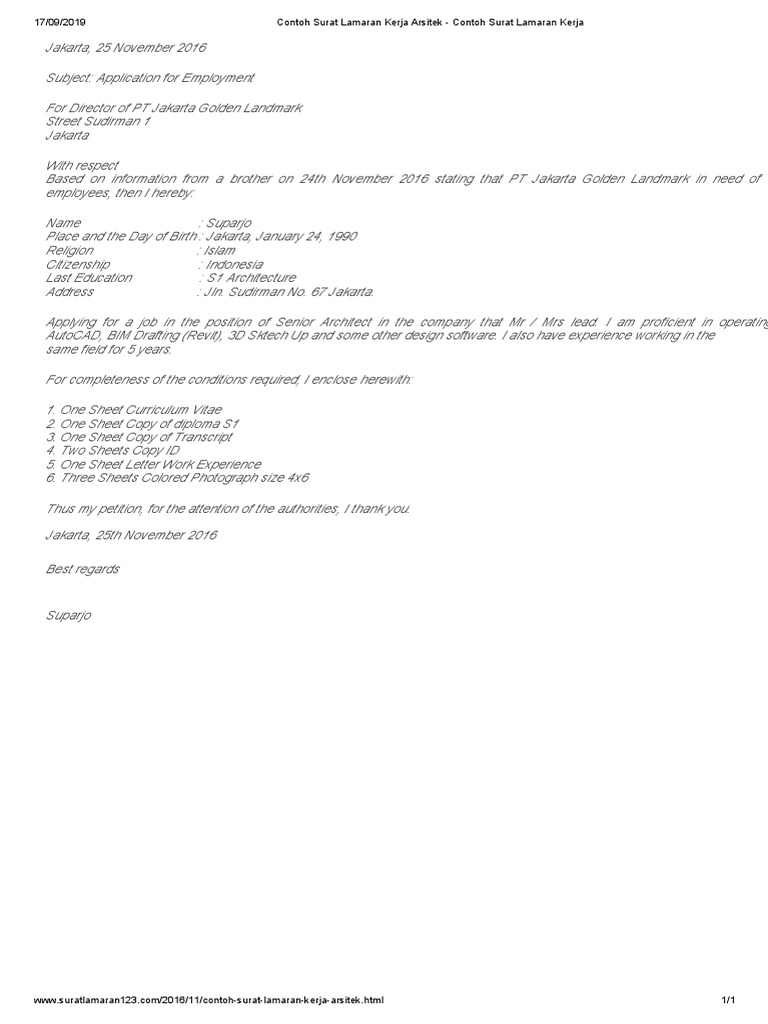 17/09/2019 Contoh Surat Lamaran Kerja Arsitek - Contoh Surat Lamaran Kerja

Jakarta, 25 November 2016

Subject: Application for Employment

For Director of PT Jakarta Golden Landmark
Street Sudirman 1
Jakarta

With respect
Based on information from a brother on 24th November 2016 stating that PT Jakarta Golden Landmark in need of employees, then I hereby:

Name : Suparjo
Place and the Day of Birth : Jakarta, January 24, 1990
Religion : Islam
Citizenship : Indonesia
Last Education : S1 Architecture
Address : Jln. Sudirman No. 67 Jakarta.

Applying for a job in the position of Senior Architect in the company that Mr / Mrs lead. I am proficient in operating AutoCAD, BIM Drafting (Revit), 3D Sktech Up and some other design software. I also have experience working in the same field for 5 years.

For completeness of the conditions required, I enclose herewith:

1. One Sheet Curriculum Vitae
2. One Sheet Copy of diploma S1
3. One Sheet Copy of Transcript
4. Two Sheets Copy ID
5. One Sheet Letter Work Experience
6. Three Sheets Colored Photograph size 4x6

Thus my petition, for the attention of the authorities, I thank you.

Jakarta, 25th November 2016

Best regards

Suparjo

www.suratlamaran123.com/2016/11/contoh-surat-lamaran-kerja-arsitek.html 1/1